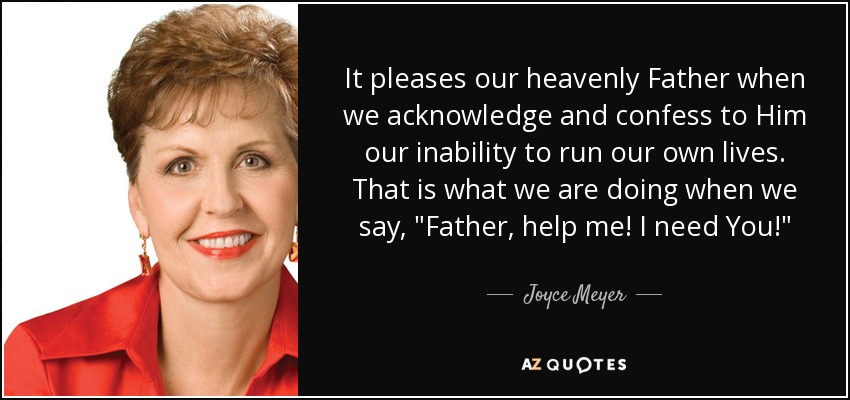 It pleases our heavenly Father when we acknowledge and confess to Him our inability to run our own lives. That is what we are doing when we say, "Father, help me! I need You!"

— Joyce Meyer —

AZ QUOTES